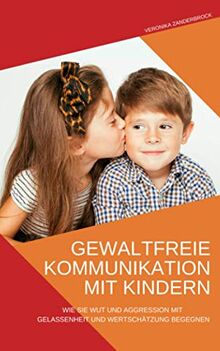 VERONIKA ZANDERBROCK

GEWALTFREIE KOMMUNIKATION MIT KINDERN

WIE SIE WUT UND AGGRESSION MIT GELASSENHEIT UND WERTSCHÄTZUNG BEGEGNEN